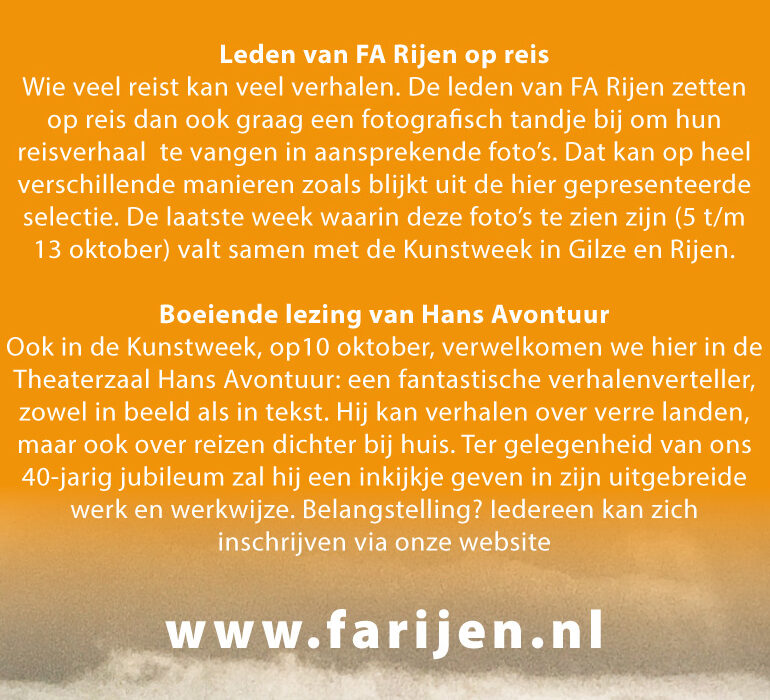 Leden van FA Rijen op reis
Wie veel reist kan veel verhalen. De leden van FA Rijen zetten op reis dan ook graag een fotografisch tandje bij om hun reisverhaal  te vangen in aansprekende foto's. Dat kan op heel verschillende manieren zoals blijkt uit de hier gepresenteerde selectie. De laatste week waarin deze foto's te zien zijn (5 t/m 13 oktober) valt samen met de Kunstweek in Gilze en Rijen.

Boeiende lezing van Hans Avontuur
Ook in de Kunstweek, op10 oktober, verwelkomen we hier in de Theaterzaal Hans Avontuur: een fantastische verhalenverteller, zowel in beeld als in tekst. Hij kan verhalen over verre landen, maar ook over reizen dichter bij huis. Ter gelegenheid van ons 40-jarig jubileum zal hij een inkijkje geven in zijn uitgebreide werk en werkwijze. Belangstelling? Iedereen kan zich inschrijven via onze website

www.farijen.nl